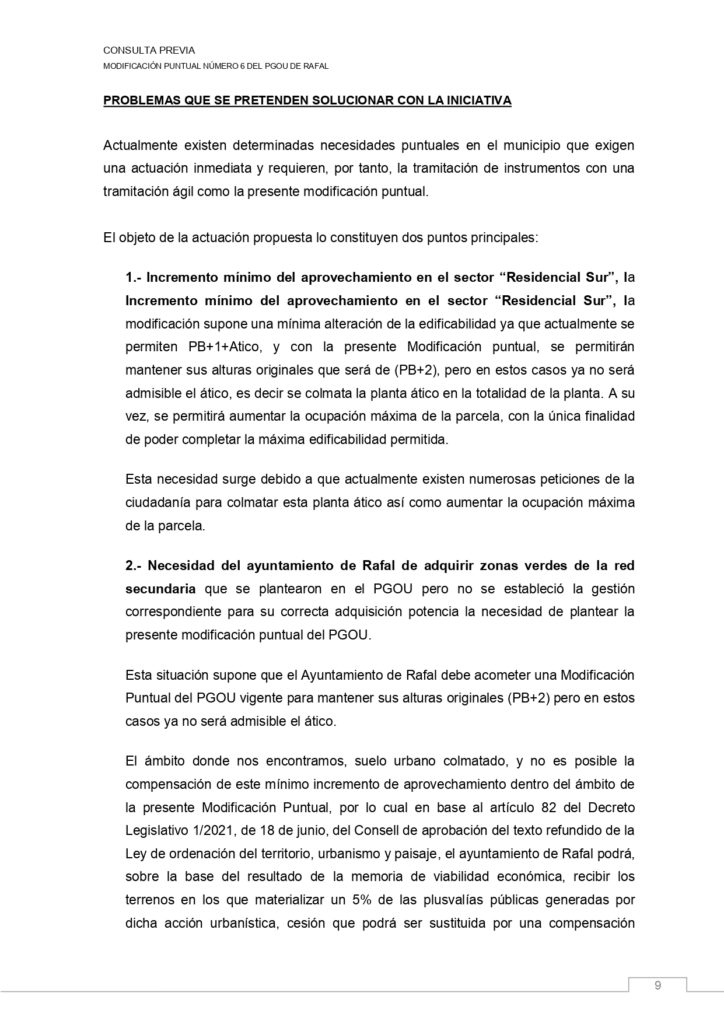 CONSULTA PREVIA
MODIFICACIÓN PUNTUAL NÚMERO 6 DEL PGOU DE RAFAL

PROBLEMAS QUE SE PRETENDEN SOLUCIONAR CON LA INICIATIVA

Actualmente existen determinadas necesidades puntuales en el municipio que exigen una actuación inmediata y requieren, por tanto, la tramitación de instrumentos con una tramitación ágil como la presente modificación puntual.

El objeto de la actuación propuesta lo constituyen dos puntos principales:

1.- Incremento mínimo del aprovechamiento en el sector "Residencial Sur", la Incremento mínimo del aprovechamiento en el sector "Residencial Sur", la modificación supone una mínima alteración de la edificabilidad ya que actualmente se permiten PB+1+Atico, y con la presente Modificación puntual, se permitirán mantener sus alturas originales que será de (PB+2), pero en estos casos ya no será admisible el ático, es decir se colmata la planta ático en la totalidad de la planta. A su vez, se permitirá aumentar la ocupación máxima de la parcela, con la única finalidad de poder completar la máxima edificabilidad permitida.

Esta necesidad surge debido a que actualmente existen numerosas peticiones de la ciudadanía para colmatar esta planta ático así como aumentar la ocupación máxima de la parcela.

2.- Necesidad del ayuntamiento de Rafal de adquirir zonas verdes de la red secundaria que se plantearon en el PGOU pero no se estableció la gestión correspondiente para su correcta adquisición potencia la necesidad de plantear la presente modificación puntual del PGOU.

Esta situación supone que el Ayuntamiento de Rafal debe acometer una Modificación Puntual del PGOU vigente para mantener sus alturas originales (PB+2) pero en estos casos ya no será admisible el ático.

El ámbito donde nos encontramos, suelo urbano colmatado, y no es posible la compensación de este mínimo incremento de aprovechamiento dentro del ámbito de la presente Modificación Puntual, por lo cual en base al artículo 82 del Decreto Legislativo 1/2021, de 18 de junio, del Consell de aprobación del texto refundido de la Ley de ordenación del territorio, urbanismo y paisaje, el ayuntamiento de Rafal podrá, sobre la base del resultado de la memoria de viabilidad económica, recibir los terrenos en los que materializar un 5% de las plusvalías públicas generadas por dicha acción urbanística, cesión que podrá ser sustituida por una compensación

9